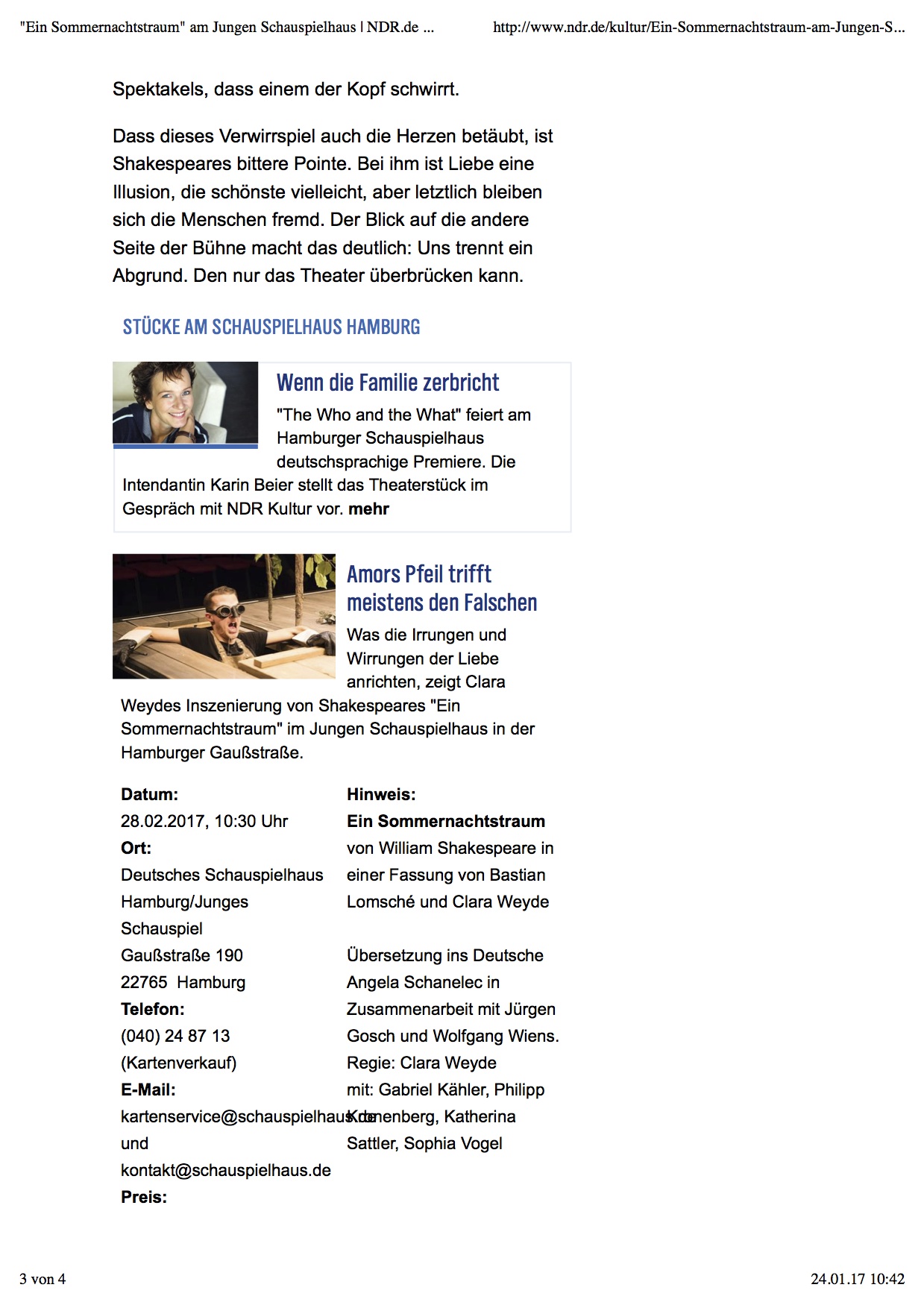 "Ein Sommernachtstraum" am Jungen Schauspielhaus | NDR.de ...

http://www.ndr.de/kultur/Ein-Sommernachtstraum-am-Jungen-S...

Spektakels, dass einem der Kopf schwirrt.

Dass dieses Verwirrspiel auch die Herzen betäubt, ist Shakespeares bittere Pointe. Bei ihm ist Liebe eine Illusion, die schönste vielleicht, aber letztlich bleiben sich die Menschen fremd. Der Blick auf die andere Seite der Bühne macht das deutlich: Uns trennt ein Abgrund. Den nur das Theater überbrücken kann.

STÜCKE AM SCHAUSPIELHAUS HAMBURG

Wenn die Familie zerbricht

"The Who and the What" feiert am Hamburger Schauspielhaus deutschsprachige Premiere. Die Intendantin Karin Beier stellt das Theaterstück im Gespräch mit NDR Kultur vor. mehr

Amors Pfeil trifft meistens den Falschen

Was die Irrungen und Wirrungen der Liebe anrichten, zeigt Clara Weydes Inszenierung von Shakespeares "Ein Sommernachtstraum" im Jungen Schauspielhaus in der Hamburger Gaußstraße.

Datum:
28.02.2017, 10:30 Uhr
Ort:
Deutsches Schauspielhaus Hamburg/Junges Schauspiel
Gaußstraße 190
22765 Hamburg
Telefon:
(040) 24 87 13 (Kartenverkauf)
E-Mail:
kartenservice@schauspielhaus.de und kontakt@schauspielhaus.de
Preis:

Hinweis:
Ein Sommernachtstraum
von William Shakespeare in einer Fassung von Bastian Lomsché und Clara Weyde

Übersetzung ins Deutsche Angela Schanelec in Zusammenarbeit mit Jürgen Gosch und Wolfgang Wiens.
Regie: Clara Weyde
mit: Gabriel Kähler, Philipp Kronenberg, Katherina Sattler, Sophia Vogel

3 von 4

24.01.17 10:42